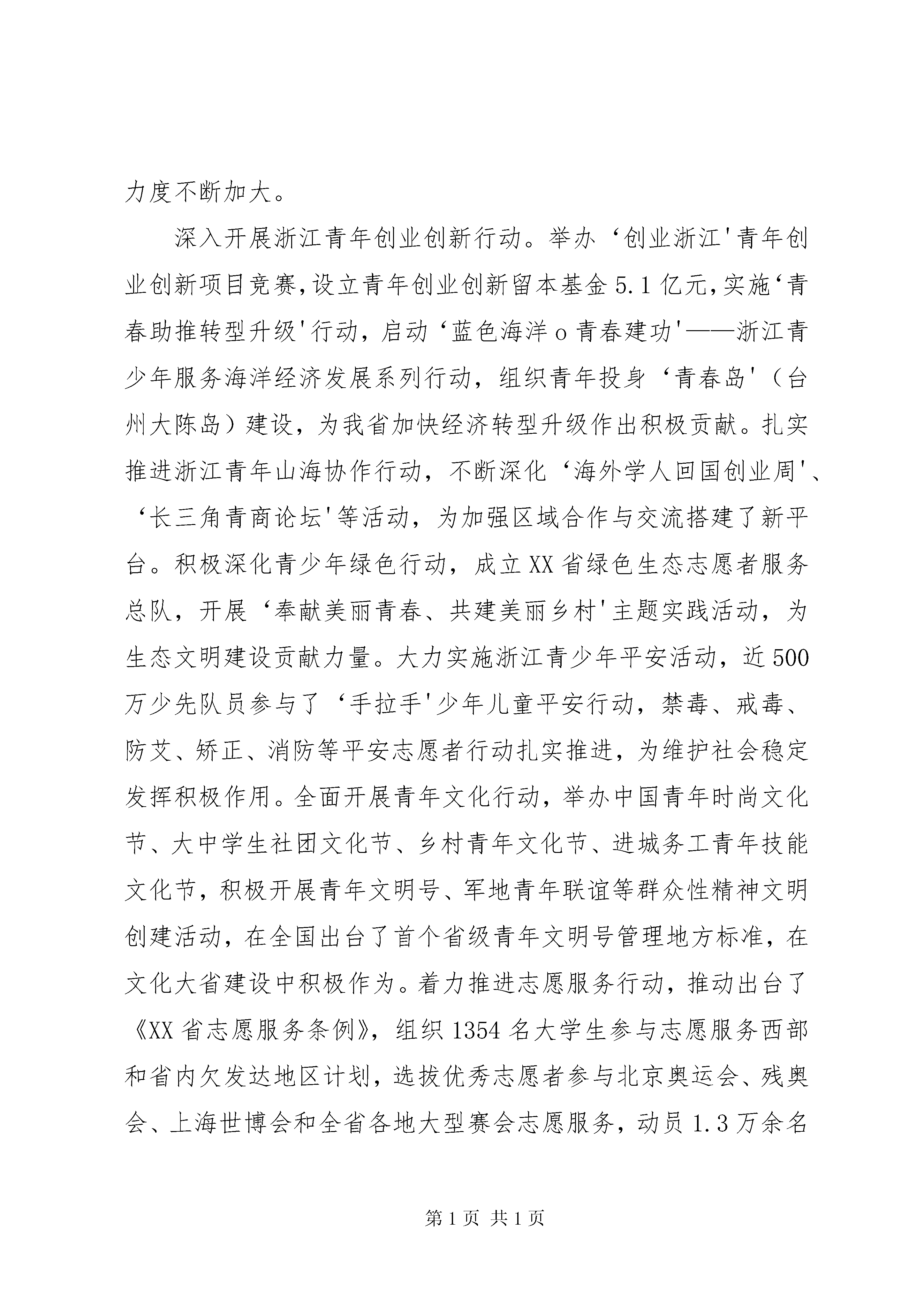 力度不断加大。

深入开展浙江青年创业创新行动。举办‘创业浙江'青年创业创新项目竞赛,设立青年创业创新留本基金5.1亿元,实施‘青春助推转型升级'行动，启动‘蓝色海洋o青春建功'——浙江青少年服务海洋经济发展系列行动，组织青年投身‘青春岛'（台州大陈岛）建设，为我省加快经济转型升级作出积极贡献。扎实推进浙江青年山海协作行动，不断深化‘海外学人回国创业周'、‘长三角青商论坛'等活动，为加强区域合作与交流搭建了新平台。积极深化青少年绿色行动，成立XX省绿色生态志愿者服务总队，开展‘奉献美丽青春、共建美丽乡村'主题实践活动，为生态文明建设贡献力量。大力实施浙江青少年平安活动，近500万少先队员参与了‘手拉手'少年儿童平安行动，禁毒、戒毒、防艾、矫正、消防等平安志愿者行动扎实推进，为维护社会稳定发挥积极作用。全面开展青年文化行动，举办中国青年时尚文化节、大中学生社团文化节、乡村青年文化节、进城务工青年技能文化节，积极开展青年文明号、军地青年联谊等群众性精神文明创建活动，在全国出台了首个省级青年文明号管理地方标准，在文化大省建设中积极作为。着力推进志愿服务行动，推动出台了《XX省志愿服务条例》，组织1354名大学生参与志愿服务西部和省内欠发达地区计划，选拔优秀志愿者参与北京奥运会、残奥会、上海世博会和全省各地大型赛会志愿服务，动员1.3万余名

第1页 共1页